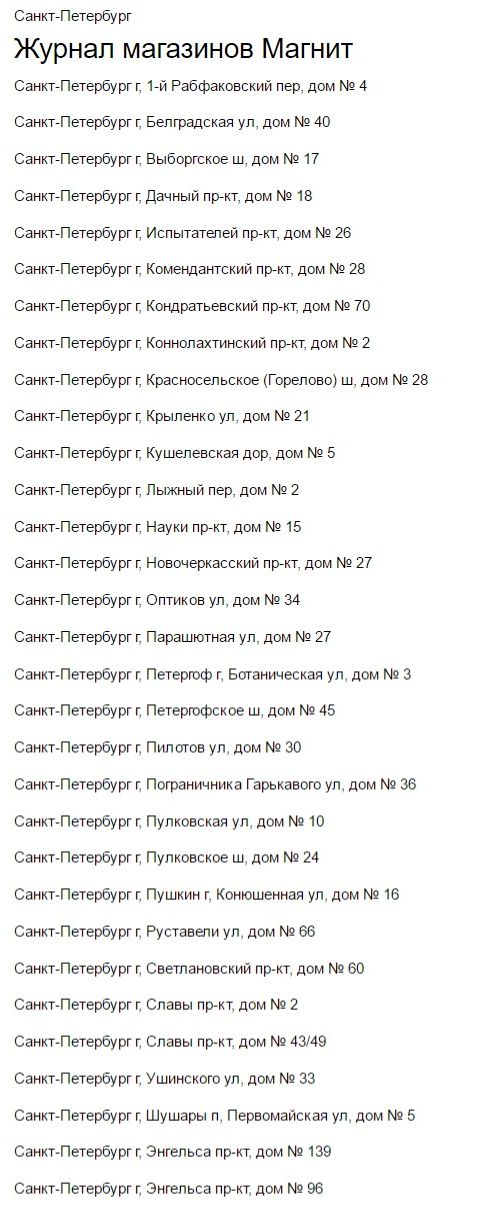 Санкт-Петербург

Журнал магазинов Магнит

Санкт-Петербург г, 1-й Рабфаковский пер, дом № 4

Санкт-Петербург г, Белградская ул, дом № 40

Санкт-Петербург г, Выборгское ш, дом № 17

Санкт-Петербург г, Дачный пр-кт, дом № 18

Санкт-Петербург г, Испытателей пр-кт, дом № 26

Санкт-Петербург г, Комендантский пр-кт, дом № 28

Санкт-Петербург г, Кондратьевский пр-кт, дом № 70

Санкт-Петербург г, Коннолахтинский пр-кт, дом № 2

Санкт-Петербург г, Красносельское (Горелово) ш, дом № 28

Санкт-Петербург г, Крыленко ул, дом № 21

Санкт-Петербург г, Кушелевская дор, дом № 5

Санкт-Петербург г, Лыжный пер, дом № 2

Санкт-Петербург г, Науки пр-кт, дом № 15

Санкт-Петербург г, Новочеркасский пр-кт, дом № 27

Санкт-Петербург г, Оптиков ул, дом № 34

Санкт-Петербург г, Парашютная ул, дом № 27

Санкт-Петербург г, Петергоф г, Ботаническая ул, дом № 3

Санкт-Петербург г, Петергофское ш, дом № 45

Санкт-Петербург г, Пилотов ул, дом № 30

Санкт-Петербург г, Пограничника Гарькавого ул, дом № 36

Санкт-Петербург г, Пулковская ул, дом № 10

Санкт-Петербург г, Пулковское ш, дом № 24

Санкт-Петербург г, Пушкин г, Конюшенная ул, дом № 16

Санкт-Петербург г, Руставели ул, дом № 66

Санкт-Петербург г, Светлановский пр-кт, дом № 60

Санкт-Петербург г, Славы пр-кт, дом № 2

Санкт-Петербург г, Славы пр-кт, дом № 43/49

Санкт-Петербург г, Ушинского ул, дом № 33

Санкт-Петербург г, Шушары п, Первомайская ул, дом № 5

Санкт-Петербург г, Энгельса пр-кт, дом № 139

Санкт-Петербург г, Энгельса пр-кт, дом № 96